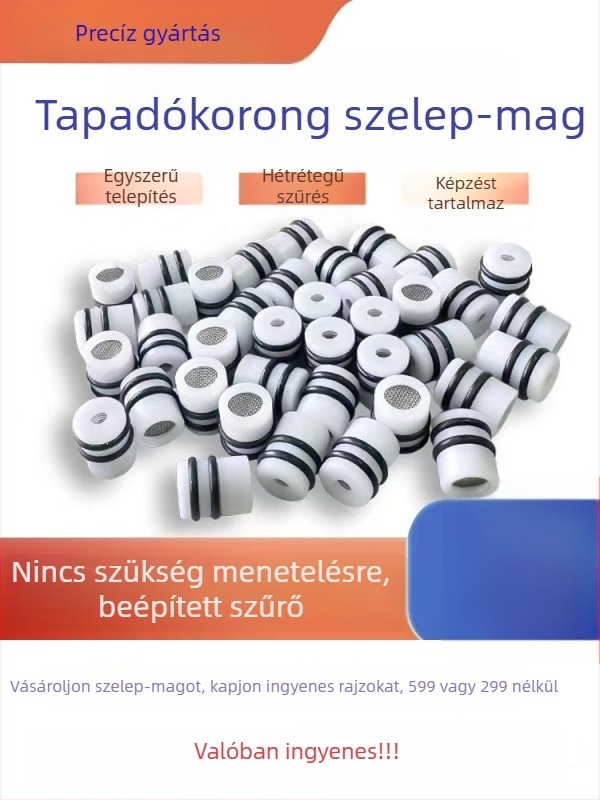 Precíz gyártás

Tapadókorong szelep-mag

Egyszerű telepítés

Hétrétegű szűrés

Képzést tartalmaz

Nincs szükség menetelésre, beépített szűrő

Vásároljon szelep-magot, kapjon ingyenes rajzokat, 599 vagy 299 nélkül

Valóban ingyenes!!!